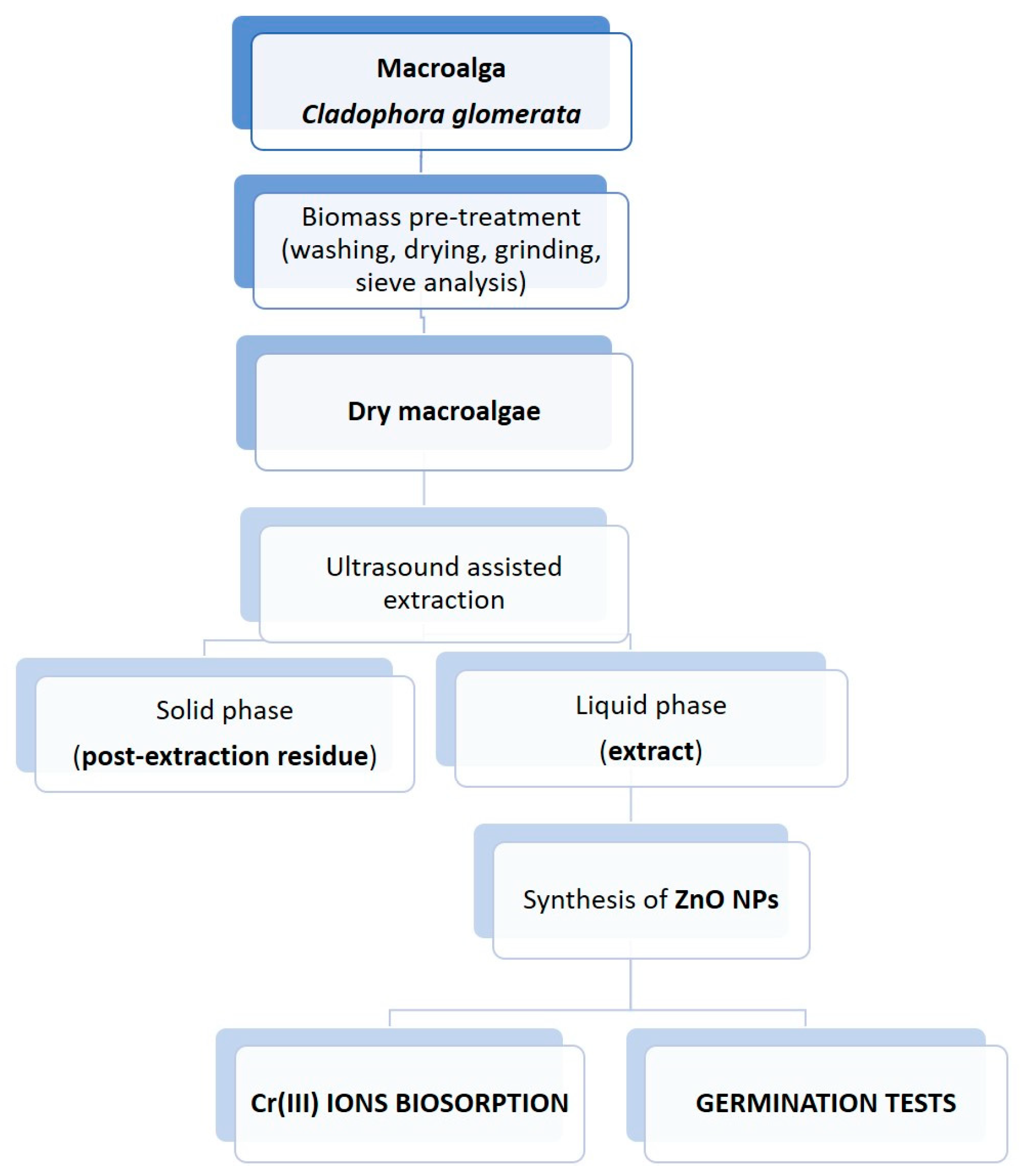 Macroalga
Cladophora glomerata

Biomass pre-treatment (washing, drying, grinding, sieve analysis)

Dry macroalgae

Ultrasound assisted extraction

Solid phase
(post-extraction residue)

Liquid phase
(extract)

Synthesis of ZnO NPs

Cr(III) IONS BIOSORPTION

GERMINATION TESTS